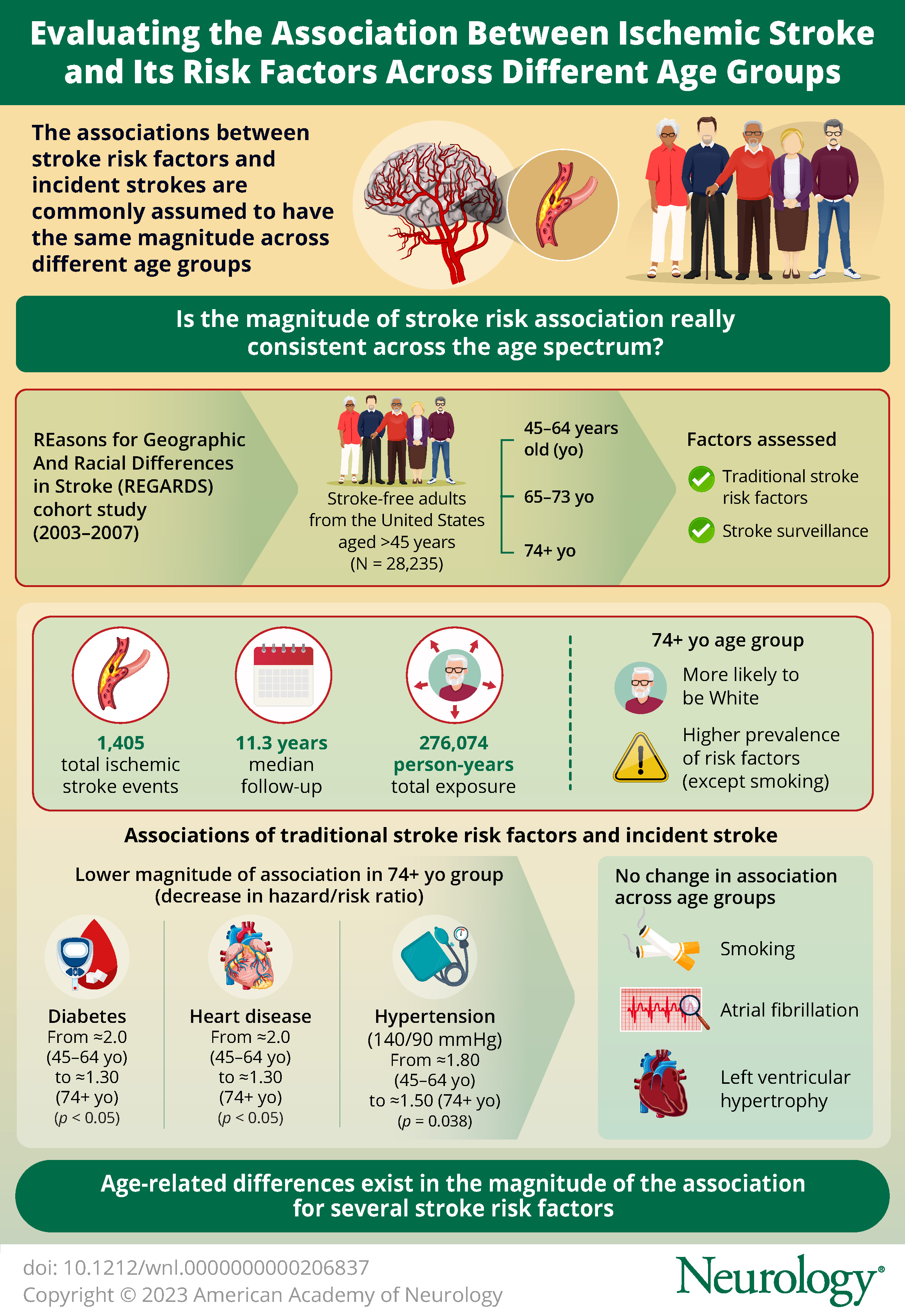 Evaluating the Association Between Ischemic Stroke and Its Risk Factors Across Different Age Groups

The associations between stroke risk factors and incident strokes are commonly assumed to have the same magnitude across different age groups

Is the magnitude of stroke risk association really consistent across the age spectrum?

REasons for Geographic And Racial Differences in Stroke (REGARDS) cohort study (2003–2007)

Stroke-free adults from the United States aged >45 years (N = 28,235)

45–64 years old (yo)

65–73 yo

74+ yo

Factors assessed

Traditional stroke risk factors

Stroke surveillance

1,405 total ischemic stroke events

11.3 years median follow-up

276,074 person-years total exposure

74+ yo age group

More likely to be White

Higher prevalence of risk factors (except smoking)

Associations of traditional stroke risk factors and incident stroke

Lower magnitude of association in 74+ yo group (decrease in hazard/risk ratio)

Diabetes
From ≈2.0 (45–64 yo) to ≈1.30 (74+ yo) ($p$ < 0.05)

Heart disease
From ≈2.0 (45–64 yo) to ≈1.30 (74+ yo) ($p$ < 0.05)

Hypertension (140/90 mmHg)
From ≈1.80 (45–64 yo) to ≈1.50 (74+ yo) ($p$ = 0.038)

No change in association across age groups

Smoking

Atrial fibrillation

Left ventricular hypertrophy

Age-related differences exist in the magnitude of the association for several stroke risk factors

doi: 10.1212/wnl.0000000000206837
Copyright © 2023 American Academy of Neurology

Neurology®